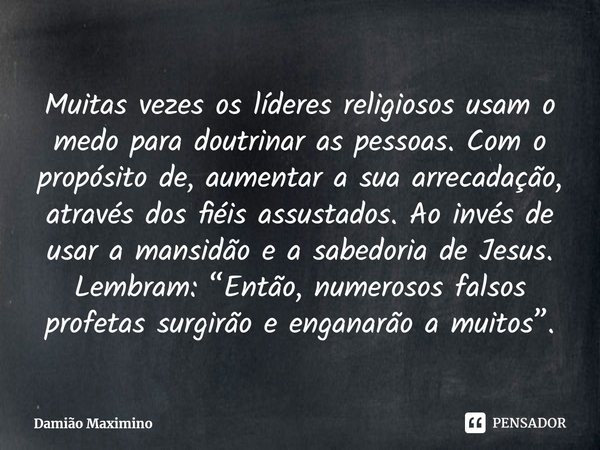 Muitas vezes os líderes religiosos usam o medo para doutrinar as pessoas. Com o propósito de, aumentar a sua arrecadação, através dos fiéis assustados. Ao invés de usar a mansidão e a sabedoria de Jesus. Lembram: “Então, numerosos falsos profetas surgirão e enganarão a muitos”.

Damião Maximino

PENSADOR